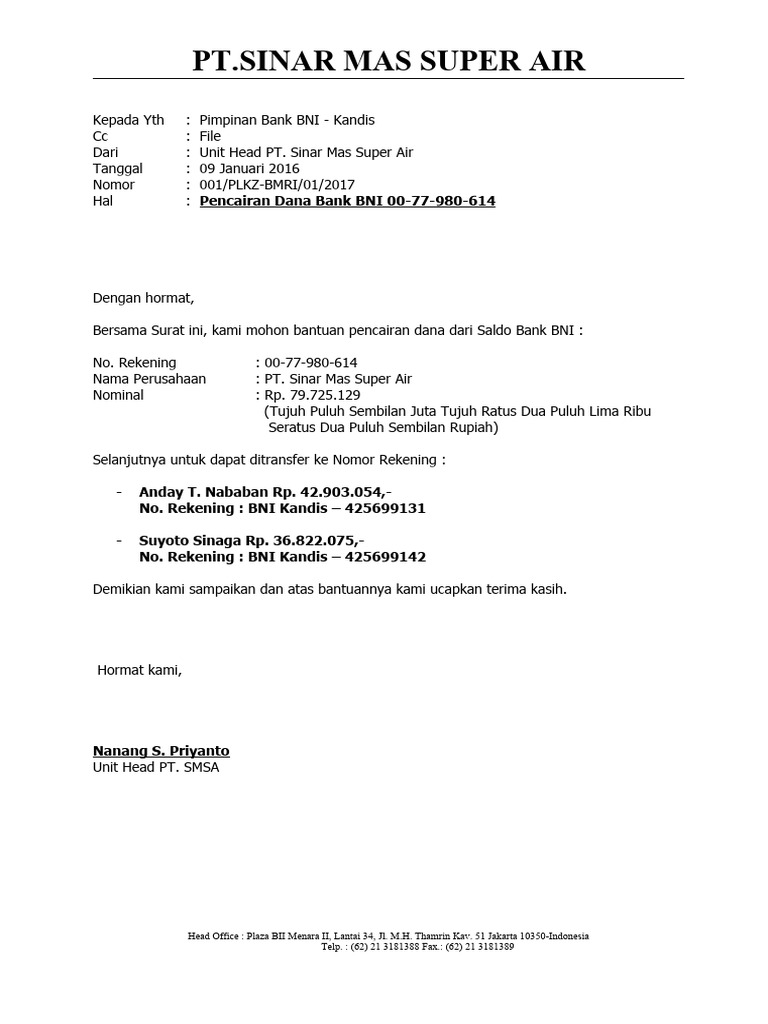 PT.SINAR MAS SUPER AIR

Kepada Yth : Pimpinan Bank BNI - Kandis
Cc : File
Dari : Unit Head PT. Sinar Mas Super Air
Tanggal : 09 Januari 2016
Nomor : 001/PLKZ-BMRI/01/2017
Hal : Pencairan Dana Bank BNI 00-77-980-614

Dengan hormat,

Bersama Surat ini, kami mohon bantuan pencairan dana dari Saldo Bank BNI :

No. Rekening : 00-77-980-614
Nama Perusahaan : PT. Sinar Mas Super Air
Nominal : Rp. 79.725.129
(Tujuh Puluh Sembilan Juta Tujuh Ratus Dua Puluh Lima Ribu Seratus Dua Puluh Sembilan Rupiah)

Selanjutnya untuk dapat ditransfer ke Nomor Rekening :

- Anday T. Nababan Rp. 42.903.054,-
No. Rekening : BNI Kandis – 425699131

- Suyoto Sinaga Rp. 36.822.075,-
No. Rekening : BNI Kandis – 425699142

Demikian kami sampaikan dan atas bantuannya kami ucapkan terima kasih.

Hormat kami,

Nanang S. Priyanto
Unit Head PT. SMSA

Head Office : Plaza BII Menara II, Lantai 34, Jl. M.H. Thamrin Kav. 51 Jakarta 10350-Indonesia
Telp. : (62) 21 3181388 Fax.: (62) 21 3181389